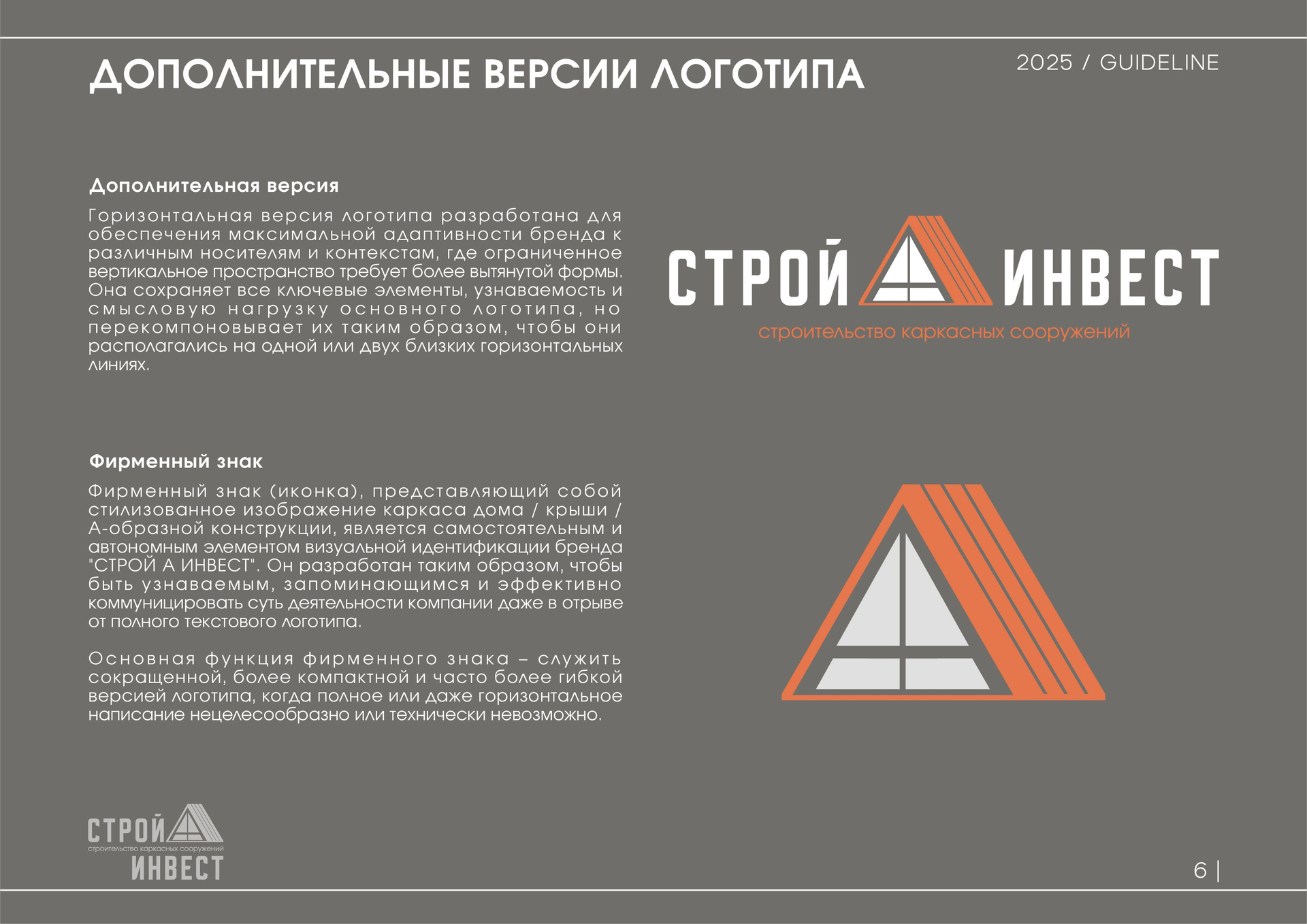 ДОПОЛНИТЕЛЬНЫЕ ВЕРСИИ ЛОГОТИПА

2025 / GUIDELINE

Дополнительная версия

Горизонтальная версия логотипа разработана для обеспечения максимальной адаптивности бренда к различным носителям и контекстам, где ограниченное вертикальное пространство требует более вытянутой формы. Она сохраняет все ключевые элементы, узнаваемость и смысловую нагрузку основного логотипа, но перекомпоновывает их таким образом, чтобы они располагались на одной или двух близких горизонтальных линиях.

СТРОЙ ИНВЕСТ

строительство каркасных сооружений

Фирменный знак

Фирменный знак (иконка), представляющий собой стилизованное изображение каркаса дома / крыши / А-образной конструкции, является самостоятельным и автономным элементом визуальной идентификации бренда "СТРОЙ А ИНВЕСТ". Он разработан таким образом, чтобы быть узнаваемым, запоминающимся и эффективно коммуницировать суть деятельности компании даже в отрыве от полного текстового логотипа.

Основная функция фирменного знака – служить сокращенной, более компактной и часто более гибкой версией логотипа, когда полное или даже горизонтальное написание нецелесообразно или технически невозможно.

СТРОЙ
строительство каркасных сооружений
ИНВЕСТ

6 |